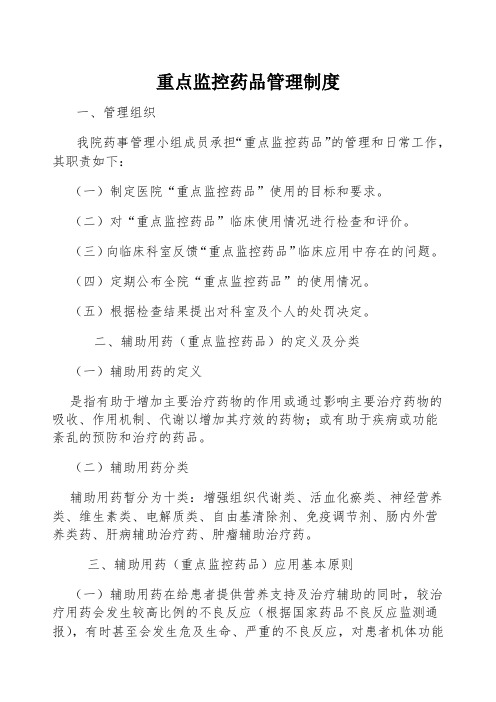 重点监控药品管理制度

一、管理组织

我院药事管理小组成员承担“重点监控药品”的管理和日常工作，其职责如下：

（一）制定医院“重点监控药品”使用的目标和要求。

（二）对“重点监控药品”临床使用情况进行检查和评价。

（三）向临床科室反馈“重点监控药品”临床应用中存在的问题。

（四）定期公布全院“重点监控药品”的使用情况。

（五）根据检查结果提出对科室及个人的处罚决定。

二、辅助用药（重点监控药品）的定义及分类

（一）辅助用药的定义

是指有助于增加主要治疗药物的作用或通过影响主要治疗药物的吸收、作用机制、代谢以增加其疗效的药物；或有助于疾病或功能紊乱的预防和治疗的药品。

（二）辅助用药分类

辅助用药暂分为十类：增强组织代谢类、活血化瘀类、神经营养类、维生素类、电解质类、自由基清除剂、免疫调节剂、肠内外营养类药、肝病辅助治疗药、肿瘤辅助治疗药。

三、辅助用药（重点监控药品）应用基本原则

（一）辅助用药在给患者提供营养支持及治疗辅助的同时，较治疗用药会发生较高比例的不良反应（根据国家药品不良反应监测通报），有时甚至会发生危及生命、严重的不良反应，对患者机体功能